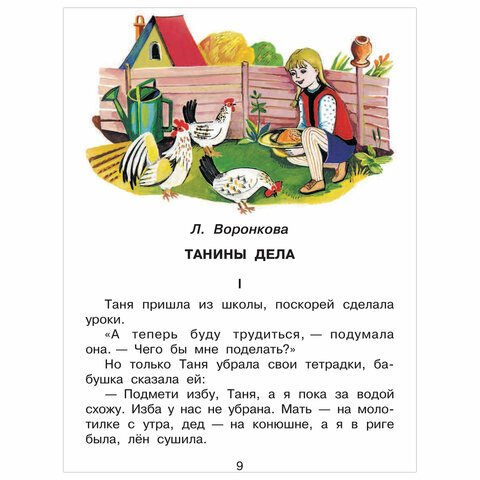 Л. Воронкова

ТАНИНЫ ДЕЛА

I

Таня пришла из школы, поскорей сделала уроки.

«А теперь буду трудиться, — подумала она. — Чего бы мне поделать?»

Но только Таня убрала свои тетрадки, бабушка сказала ей:

— Подмети избу, Таня, а я пока за водой схожу. Изба у нас не убрана. Мать — на молотилке с утра, дед — на конюшне, а я в риге была, лён сушила.

9